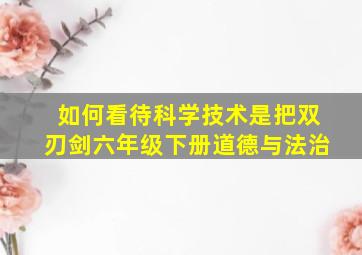 如何看待科学技术是把双刃剑六年级下册道德与法治